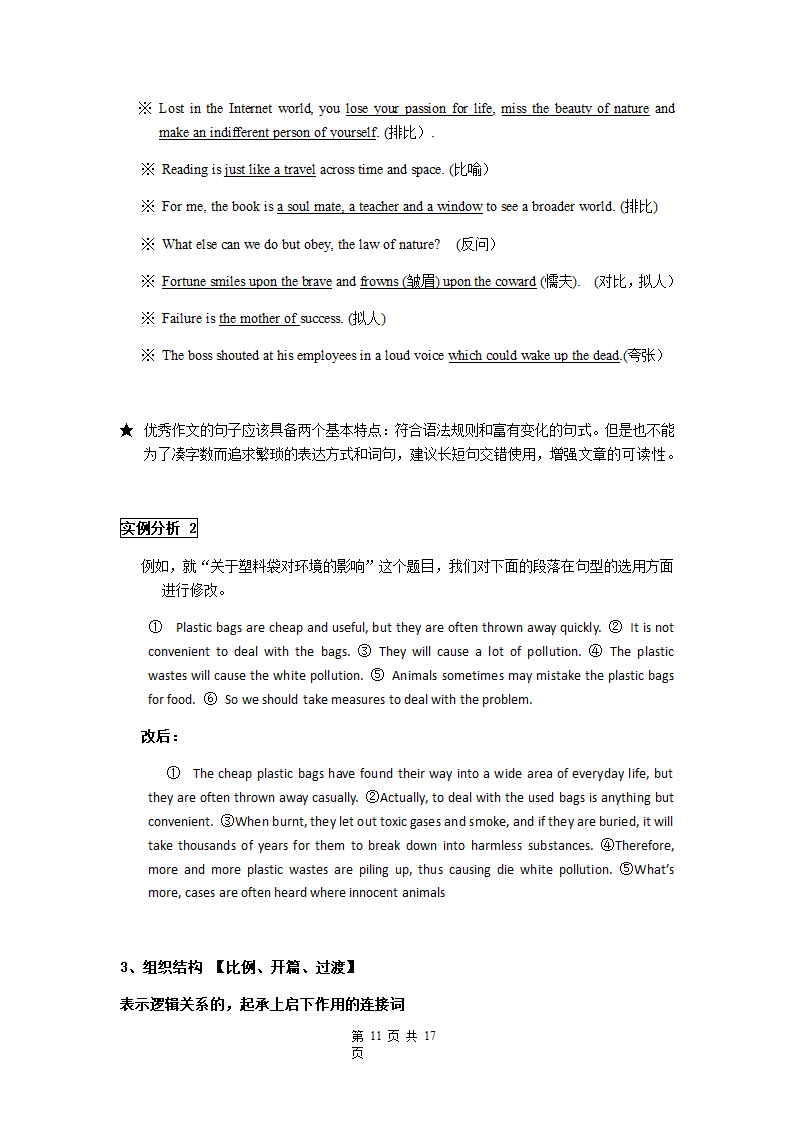 ※ Lost in the Internet world, you lose your passion for life, miss the beauty of nature and make an indifferent person of yourself. (排比）.

※ Reading is just like a travel across time and space. (比喻）

※ For me, the book is a soul mate, a teacher and a window to see a broader world. (排比)

※ What else can we do but obey, the law of nature? （反问）

※ Fortune smiles upon the brave and frowns (皱眉) upon the coward (懦夫). （对比，拟人）

※ Failure is the mother of success. (拟人)

※ The boss shouted at his employees in a loud voice which could wake up the dead.(夸张）

★ 优秀作文的句子应该具备两个基本特点：符合语法规则和富有变化的句式。但是也不能为了凑字数而追求繁琐的表达方式和词句，建议长短句交错使用，增强文章的可读性。

实例分析 2

例如，就“关于塑料袋对环境的影响”这个题目，我们对下面的段落在句型的选用方面进行修改。

① Plastic bags are cheap and useful, but they are often thrown away quickly. ② It is not convenient to deal with the bags. ③ They will cause a lot of pollution. ④ The plastic wastes will cause the white pollution. ⑤ Animals sometimes may mistake the plastic bags for food. ⑥ So we should take measures to deal with the problem.

改后：

① The cheap plastic bags have found their way into a wide area of everyday life, but they are often thrown away casually. ②Actually, to deal with the used bags is anything but convenient. ③When burnt, they let out toxic gases and smoke, and if they are buried, it will take thousands of years for them to break down into harmless substances. ④Therefore, more and more plastic wastes are piling up, thus causing die white pollution. ⑤What's more, cases are often heard where innocent animals

3、组织结构 【比例、开篇、过渡】

表示逻辑关系的，起承上启下作用的连接词

第 11 页 共 17 页